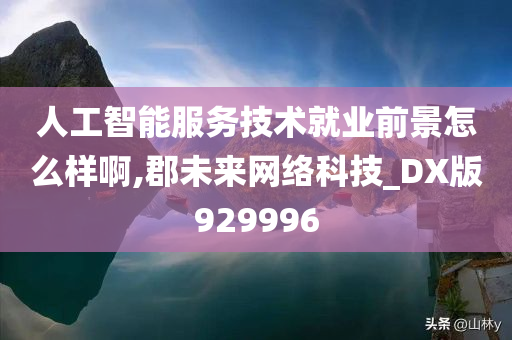 人工智能服务技术就业前景怎么样啊,郡未来网络科技_DX版929996

头条 @山林y